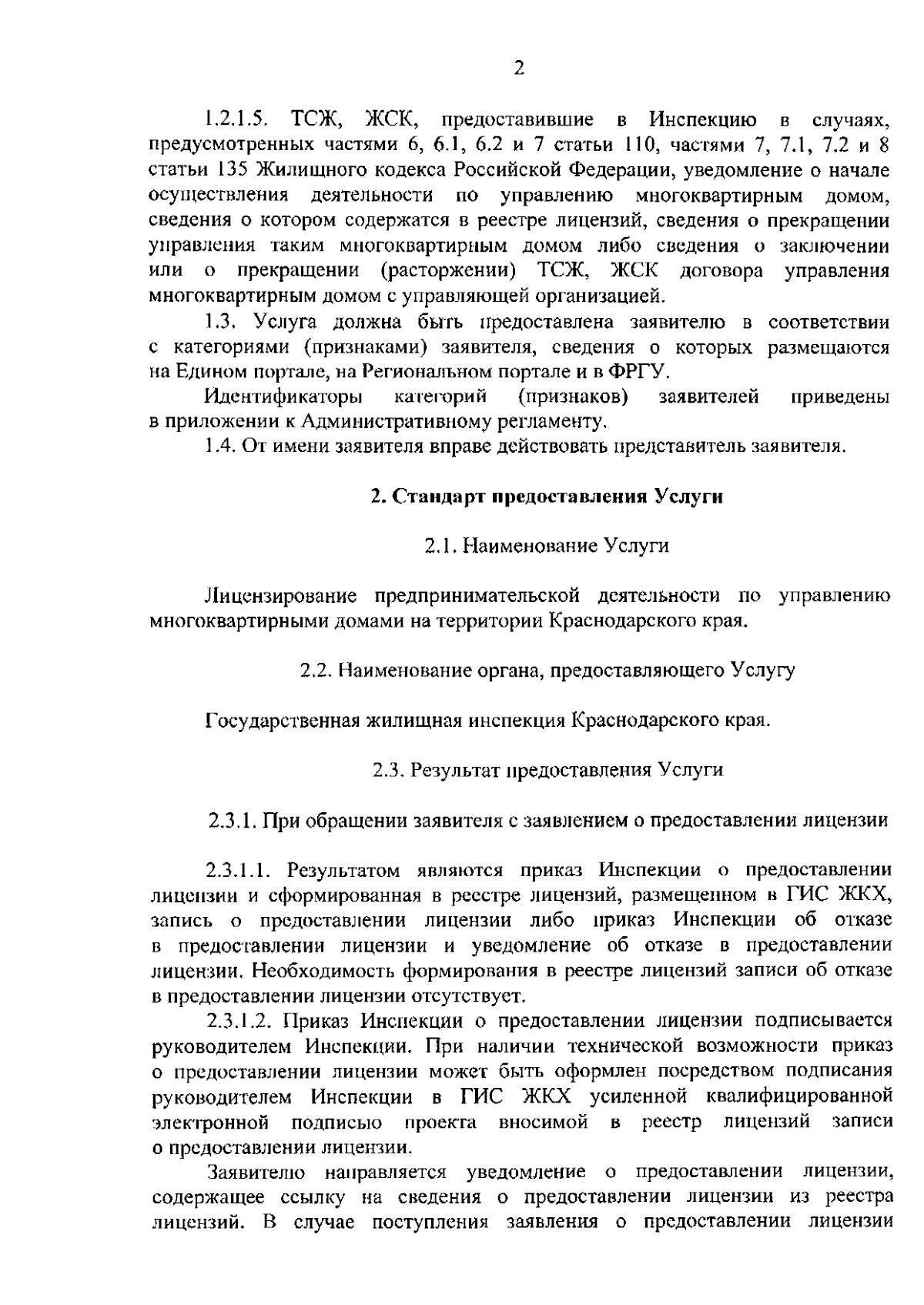 2

1.2.1.5. ТСЖ, ЖСК, предоставившие в Инспекцию в случаях, предусмотренных частями 6, 6.1, 6.2 и 7 статьи 110, частями 7, 7.1, 7.2 и 8 статьи 135 Жилищного кодекса Российской Федерации, уведомление о начале осуществления деятельности по управлению многоквартирным домом, сведения о котором содержатся в реестре лицензий, сведения о прекращении управления таким многоквартирным домом либо сведения о заключении или о прекращении (расторжении) ТСЖ, ЖСК договора управления многоквартирным домом с управляющей организацией.

1.3. Услуга должна быть предоставлена заявителю в соответствии с категориями (признаками) заявителя, сведения о которых размещаются на Едином портале, на Региональном портале и в ФРГУ.

Идентификаторы категорий (признаков) заявителей приведены в приложении к Административному регламенту.

1.4. От имени заявителя вправе действовать представитель заявителя.

2. Стандарт предоставления Услуги

2.1. Наименование Услуги

Лицензирование предпринимательской деятельности по управлению многоквартирными домами на территории Краснодарского края.

2.2. Наименование органа, предоставляющего Услугу

Государственная жилищная инспекция Краснодарского края.

2.3. Результат предоставления Услуги

2.3.1. При обращении заявителя с заявлением о предоставлении лицензии

2.3.1.1. Результатом являются приказ Инспекции о предоставлении лицензии и сформированная в реестре лицензий, размещенном в ГИС ЖКХ, запись о предоставлении лицензии либо приказ Инспекции об отказе в предоставлении лицензии и уведомление об отказе в предоставлении лицензии. Необходимость формирования в реестре лицензий записи об отказе в предоставлении лицензии отсутствует.

2.3.1.2. Приказ Инспекции о предоставлении лицензии подписывается руководителем Инспекции. При наличии технической возможности приказ о предоставлении лицензии может быть оформлен посредством подписания руководителем Инспекции в ГИС ЖКХ усиленной квалифицированной электронной подписью проекта вносимой в реестр лицензий записи о предоставлении лицензии.

Заявителю направляется уведомление о предоставлении лицензии, содержащее ссылку на сведения о предоставлении лицензии из реестра лицензий. В случае поступления заявления о предоставлении лицензии